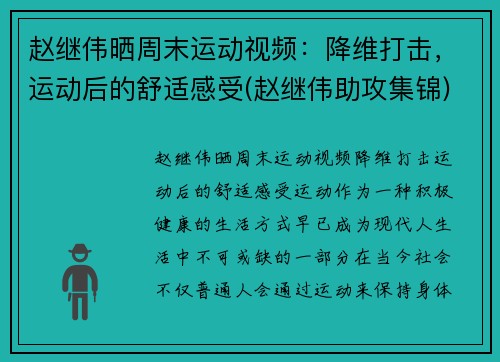 赵继伟晒周末运动视频：降维打击，运动后的舒适感受(赵继伟助攻集锦)

赵继伟晒周末运动视频降维打击运动后的舒适感受运动作为一种积极健康的生活方式早已成为现代人生活中不可或缺的一部分在当今社会不仅普通人会通过运动来保持身体